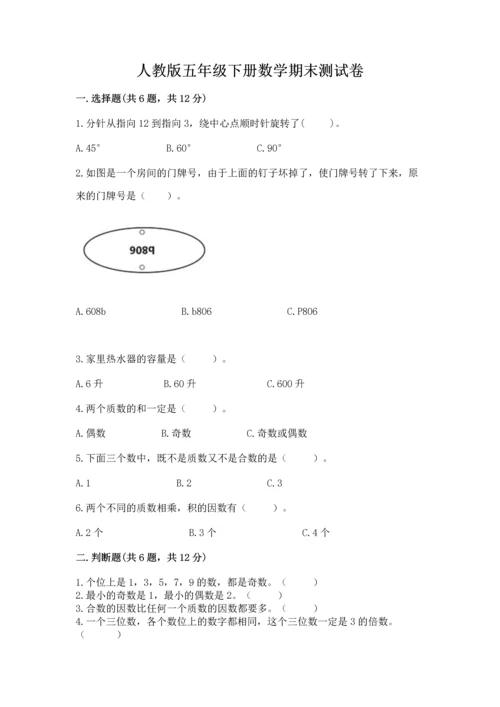 人教版五年级下册数学期末测试卷

一. 选择题(共 6 题，共 12 分)

1. 分针从指向 12 到指向 3，绕中心点顺时针旋转了(　　)。

A. 45°　　B. 60°　　C. 90°

2. 如图是一个房间的门牌号，由于上面的钉子坏掉了，使门牌号转了下来，原来的门牌号是(　　)。

9089

A. 608b　　B. b806　　C. P806

3. 家里热水器的容量是(　　)。

A. 6 升　　B. 60 升　　C. 600 升

4. 两个质数的和一定是(　　)。

A. 偶数　　B. 奇数　　C. 奇数或偶数

5. 下面三个数中，既不是质数又不是合数的是(　　)。

A. 1　　B. 2　　C. 3

6. 两个不同的质数相乘，积的因数有(　　)。

A. 2 个　　B. 3 个　　C. 4 个

二. 判断题(共 6 题，共 12 分)

1. 个位上是 1，3，5，7，9 的数，都是奇数。(　　)
2. 最小的奇数是 1，最小的偶数是 2。(　　)
3. 合数的因数比任何一个质数的因数都要多。(　　)
4. 一个三位数，各个数位上的数字都相同，这个三位数一定是 3 的倍数。(　　)